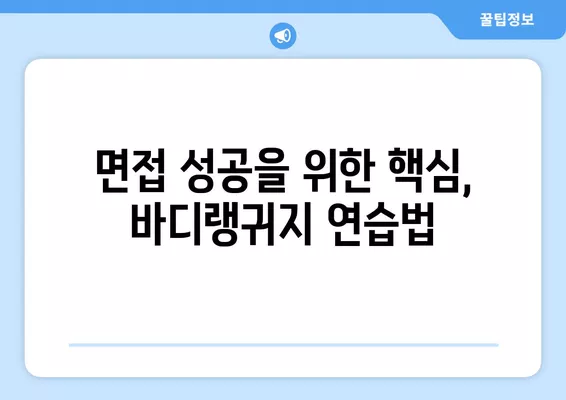 꿀팁정보

면접 성공을 위한 핵심, 바디랭귀지 연습법